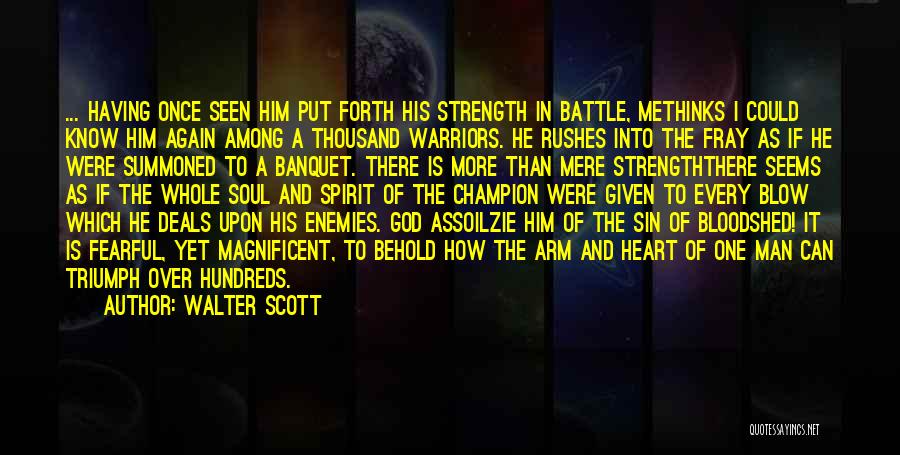 ... HAVING ONCE SEEN HIM PUT FORTH HIS STRENGTH IN BATTLE, METHINKS I COULD KNOW HIM AGAIN AMONG A THOUSAND WARRIORS. HE RUSHES INTO THE FRAY AS IF HE WERE SUMMONED TO A BANQUET. THERE IS MORE THAN MERE STRENGTHTHERE SEEMS AS IF THE WHOLE SOUL AND SPIRIT OF THE CHAMPION WERE GIVEN TO EVERY BLOW WHICH HE DEALS UPON HIS ENEMIES. GOD ASSOILZIE HIM OF THE SIN OF BLOODSHED! IT IS FEARFUL, YET MAGNIFICENT, TO BEHOLD HOW THE ARM AND HEART OF ONE MAN CAN TRIUMPH OVER HUNDREDS.

AUTHOR: WALTER SCOTT

QUOTESSAYINGS.NET